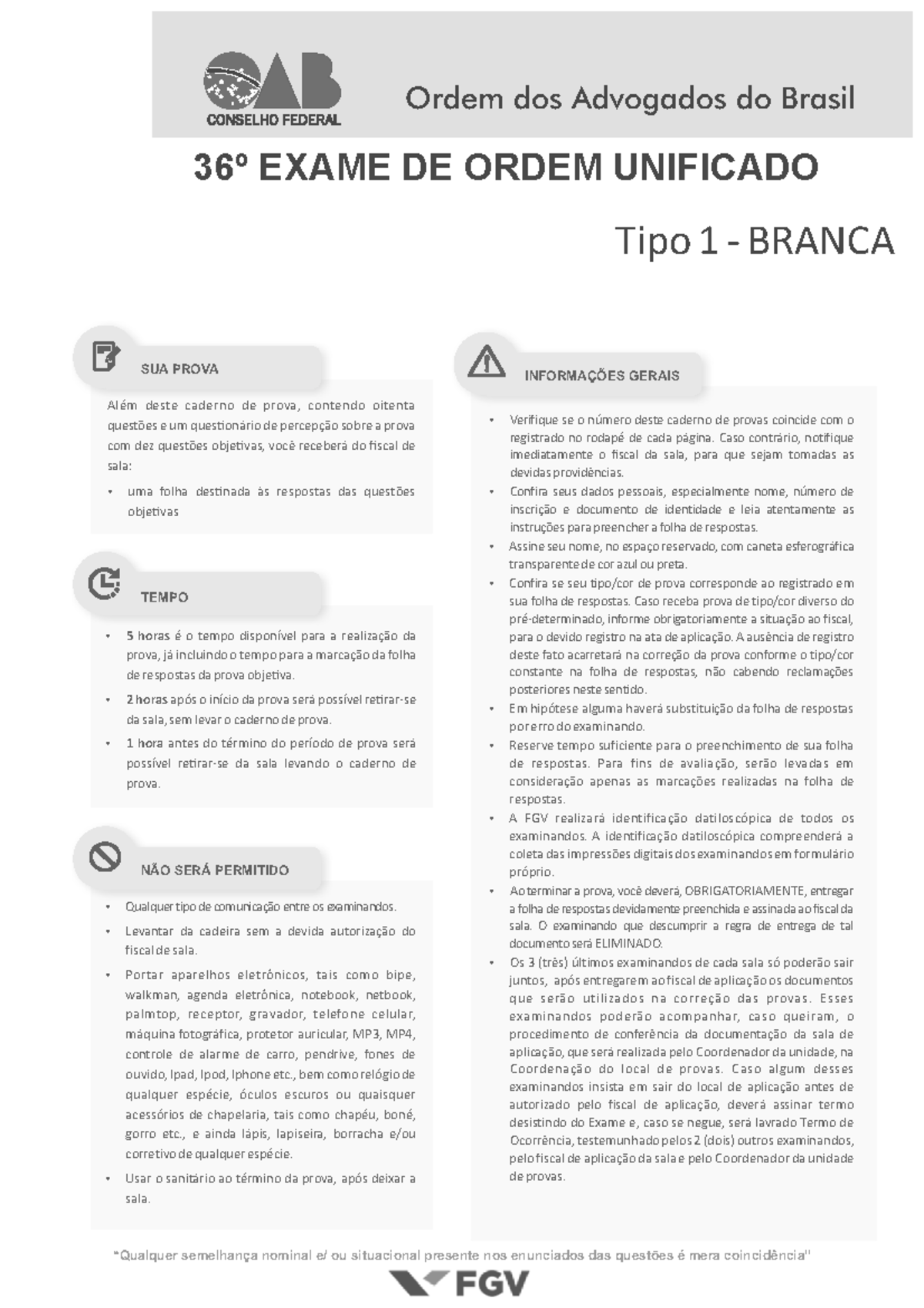 OAB
CONSELHO FEDERAL

Ordem dos Advogados do Brasil

36º EXAME DE ORDEM UNIFICADO

Tipo 1 - BRANCA

SUA PROVA

Além deste caderno de prova, contendo oitenta questões e um questionário de percepção sobre a prova com dez questões objetivas, você receberá do fiscal de sala:

• uma folha destinada às respostas das questões objetivas

TEMPO

• 5 horas é o tempo disponível para a realização da prova, já incluindo o tempo para a marcação da folha de respostas da prova objetiva.
• 2 horas após o início da prova será possível retirar-se da sala, sem levar o caderno de prova.
• 1 hora antes do término do período de prova será possível retirar-se da sala levando o caderno de prova.

NÃO SERÁ PERMITIDO

• Qualquer tipo de comunicação entre os examinandos.
• Levantar da cadeira sem a devida autorização do fiscal de sala.
• Portar aparelhos eletrônicos, tais como bipe, walkman, agenda eletrônica, notebook, netbook, palmtop, receptor, gravador, telefone celular, máquina fotográfica, protetor auricular, MP3, MP4, controle de alarme de carro, pendrive, fones de ouvido, Ipad, Ipod, Iphone etc., bem como relógio de qualquer espécie, óculos escuros ou quaisquer acessórios de chapelaria, tais como chapéu, boné, gorro etc., e ainda lápis, lapiseira, borracha e/ou corretivo de qualquer espécie.
• Usar o sanitário ao término da prova, após deixar a sala.

INFORMAÇÕES GERAIS

• Verifique se o número deste caderno de provas coincide com o registrado no rodapé de cada página. Caso contrário, notifique imediatamente o fiscal da sala, para que sejam tomadas as devidas providências.
• Confira seus dados pessoais, especialmente nome, número de inscrição e documento de identidade e leia atentamente as instruções para preencher a folha de respostas.
• Assine seu nome, no espaço reservado, com caneta esferográfica transparente de cor azul ou preta.
• Confira se seu tipo/cor de prova corresponde ao registrado em sua folha de respostas. Caso receba prova de tipo/cor diverso do pré-determinado, informe obrigatoriamente a situação ao fiscal, para o devido registro na ata de aplicação. A ausência de registro deste fato acarretará na correção da prova conforme o tipo/cor constante na folha de respostas, não cabendo reclamações posteriores neste sentido.
• Em hipótese alguma haverá substituição da folha de respostas por erro do examinando.
• Reserve tempo suficiente para o preenchimento de sua folha de respostas. Para fins de avaliação, serão levadas em consideração apenas as marcações realizadas na folha de respostas.
• A FGV realizará identificação datiloscópica de todos os examinandos. A identificação datiloscópica compreenderá a coleta das impressões digitais dos examinandos em formulário próprio.
• Ao terminar a prova, você deverá, OBRIGATORIAMENTE, entregar a folha de respostas devidamente preenchida e assinada ao fiscal da sala. O examinando que descumprir a regra de entrega de tal documento será ELIMINADO.
• Os 3 (três) últimos examinandos de cada sala só poderão sair juntos, após entregarem ao fiscal de aplicação os documentos que serão utilizados na correção das provas. Esses examinandos poderão acompanhar, caso queiram, o procedimento de conferência da documentação da sala de aplicação, que será realizada pelo Coordenador da unidade, na Coordenação do local de provas. Caso algum desses examinandos insista em sair do local de aplicação antes de autorizado pelo fiscal de aplicação, deverá assinar termo desistindo do Exame e, caso se negue, será lavrado Termo de Ocorrência, testemunhado pelos 2 (dois) outros examinandos, pelo fiscal de aplicação da sala e pelo Coordenador da unidade de provas.

"Qualquer semelhança nominal e/ ou situacional presente nos enunciados das questões é mera coincidência"

FGV